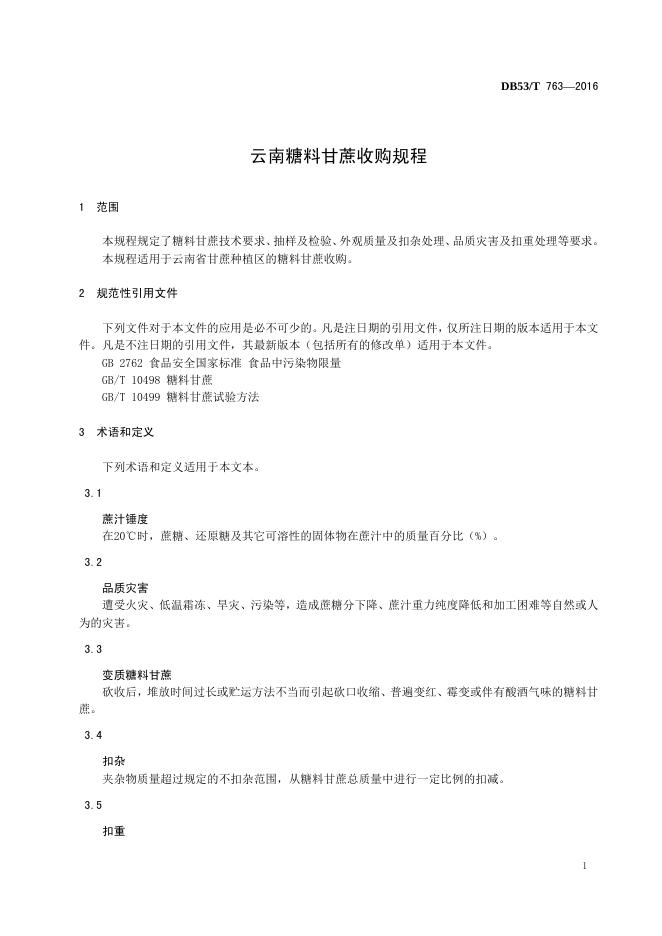 DB53/T 763—2016

云南糖料甘蔗收购规程

1 范围

本规程规定了糖料甘蔗技术要求、抽样及检验、外观质量及扣杂处理、品质灾害及扣重处理等要求。
本规程适用于云南省甘蔗种植区的糖料甘蔗收购。

2 规范性引用文件

下列文件对于本文件的应用是必不可少的。凡是注日期的引用文件，仅所注日期的版本适用于本文件。凡是不注日期的引用文件，其最新版本（包括所有的修改单）适用于本文件。
GB 2762 食品安全国家标准 食品中污染物限量
GB/T 10498 糖料甘蔗
GB/T 10499 糖料甘蔗试验方法

3 术语和定义

下列术语和定义适用于本文本。

3.1

蔗汁锤度
在20℃时，蔗糖、还原糖及其它可溶性的固体物在蔗汁中的质量百分比（%）。

3.2

品质灾害
遭受火灾、低温霜冻、旱灾、污染等，造成蔗糖分下降、蔗汁重力纯度降低和加工困难等自然或人为的灾害。

3.3

变质糖料甘蔗
砍收后，堆放时间过长或贮运方法不当而引起砍口收缩、普遍变红、霉变或伴有酸酒气味的糖料甘蔗。

3.4

扣杂
夹杂物质量超过规定的不扣杂范围，从糖料甘蔗总质量中进行一定比例的扣减。

3.5

扣重

1